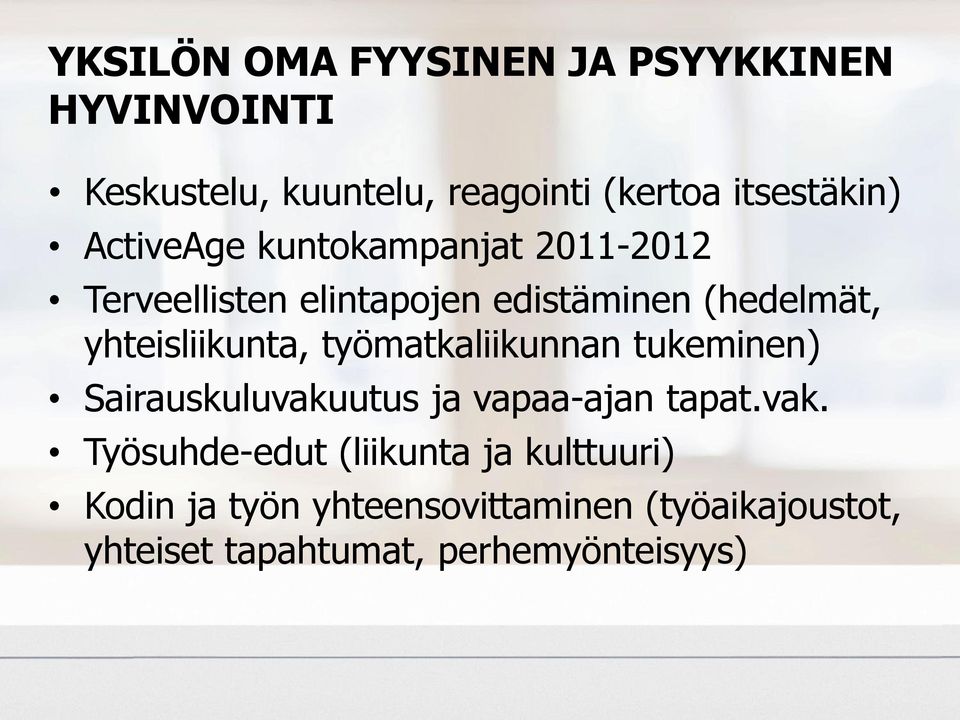 YKSILÖN OMA FYYSINEN JA PSYYKKINEN HYVINVOINTI

• Keskustelu, kuuntelu, reagointi (kertoa itsestäkin)
• ActiveAge kuntokampanjat 2011-2012
• Terveellisten elintapojen edistäminen (hedelmät, yhteisliikunta, työmatkaliikunnan tukeminen)
• Sairauskuluvakuutus ja vapaa-ajan tapat.vak.
• Työsuhde-edut (liikunta ja kulttuuri)
• Kodin ja työn yhteensovittaminen (työaikajoustot, yhteiset tapahtumat, perhemyönteisyys)